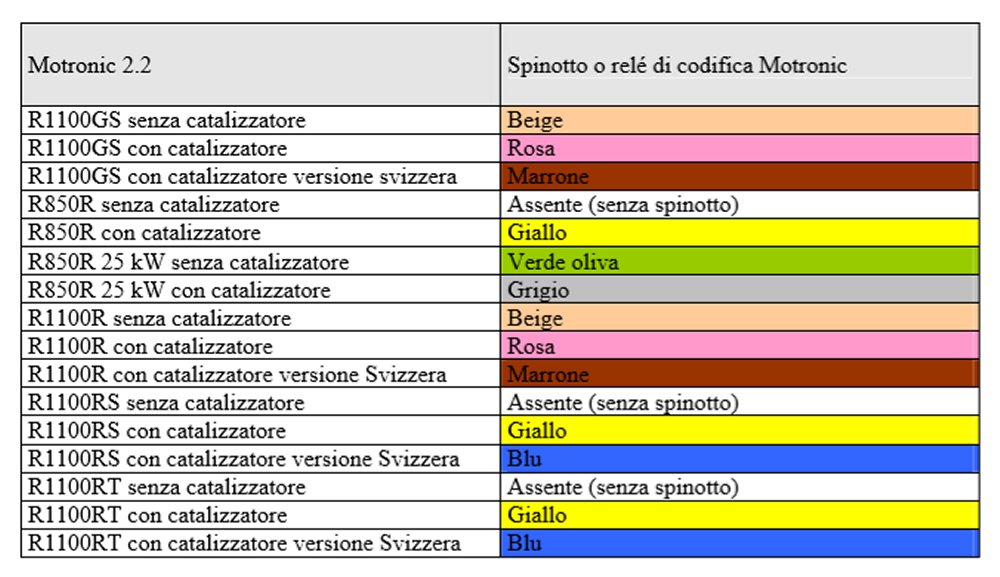 | Motronic 2.2 | Spinotto o relé di codifica Motronic |
|---|---|
| R1100GS senza catalizzatore | Beige |
| R1100GS con catalizzatore | Rosa |
| R1100GS con catalizzatore versione svizzera | Marrone |
| R850R senza catalizzatore | Assente (senza spinotto) |
| R850R con catalizzatore | Giallo |
| R850R 25 kW senza catalizzatore | Verde oliva |
| R850R 25 kW con catalizzatore | Grigio |
| R1100R senza catalizzatore | Beige |
| R1100R con catalizzatore | Rosa |
| R1100R con catalizzatore versione Svizzera | Marrone |
| R1100RS senza catalizzatore | Assente (senza spinotto) |
| R1100RS con catalizzatore | Giallo |
| R1100RS con catalizzatore versione Svizzera | Blu |
| R1100RT senza catalizzatore | Assente (senza spinotto) |
| R1100RT con catalizzatore | Giallo |
| R1100RT con catalizzatore versione Svizzera | Blu |